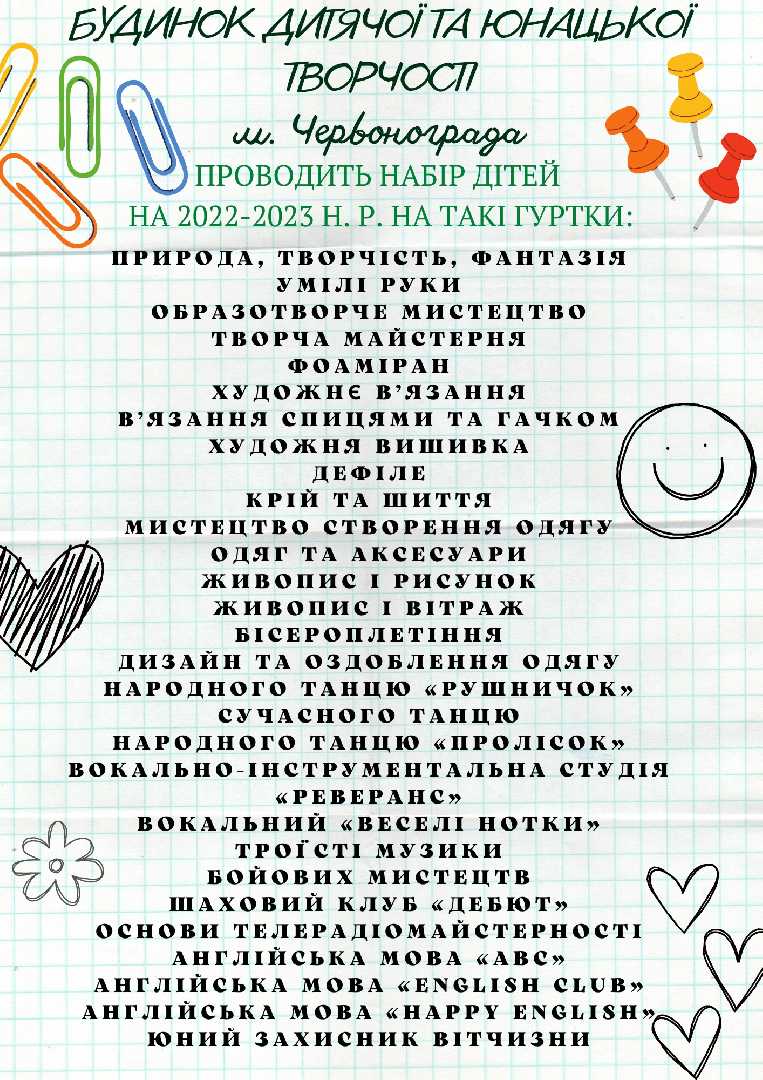 БУДИНОК ДИТЯЧОЇ ТА ЮНАЦЬКОЇ ТВОРЧОСТІ

м. Червонограда

ПРОВОДИТЬ НАБІР ДІТЕЙ
НА 2022-2023 Н. Р. НА ТАКІ ГУРТКИ:

ПРИРОДА, ТВОРЧІСТЬ, ФАНТАЗІЯ
УМІЛІ РУКИ
ОБРАЗОТВОРЧЕ МИСТЕЦТВО
ТВОРЧА МАЙСТЕРНЯ
ФОАМІРАН
ХУДОЖНЄ В'ЯЗАННЯ
В'ЯЗАННЯ СПИЦЯМИ ТА ГАЧКОМ
ХУДОЖНЯ ВИШИВКА
ДЕФІЛЕ
КРІЙ ТА ШИТТЯ
МИСТЕЦТВО СТВОРЕННЯ ОДЯГУ
ОДЯГ ТА АКСЕСУАРИ
ЖИВОПИС І РИСУНОК
ЖИВОПИС І ВІТРАЖ
БІСЕРОПЛЕТІННЯ
ДИЗАЙН ТА ОЗДОБЛЕННЯ ОДЯГУ
НАРОДНОГО ТАНЦЮ «РУШНИЧОК»
СУЧАСНОГО ТАНЦЮ
НАРОДНОГО ТАНЦЮ «ПРОЛІСОК»
ВОКАЛЬНО-ІНСТРУМЕНТАЛЬНА СТУДІЯ «РЕВЕРАНС»
ВОКАЛЬНИЙ «ВЕСЕЛІ НОТКИ»
ТРОЇСТІ МУЗИКИ
БОЙОВИХ МИСТЕЦТВ
ШАХОВИЙ КЛУБ «ДЕБЮТ»
ОСНОВИ ТЕЛЕРАДІОМАЙСТЕРНОСТІ
АНГЛІЙСЬКА МОВА «ABC»
АНГЛІЙСЬКА МОВА «ENGLISH CLUB»
АНГЛІЙСЬКА МОВА «HAPPY ENGLISH»
ЮНИЙ ЗАХИСНИК ВІТЧИЗНИ